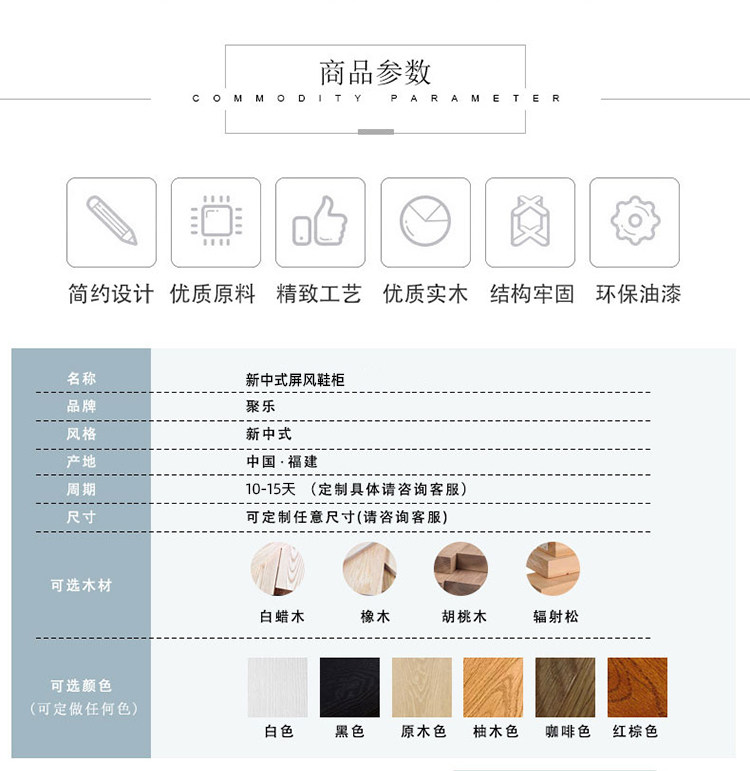 商品参数
COMMODITY PARAMETER

简约设计 优质原料 精致工艺 优质实木 结构牢固 环保油漆

名称
新中式屏风鞋柜

品牌
聚乐

风格
新中式

产地
中国·福建

周期
10-15天 （定制具体请咨询客服）

尺寸
可定制任意尺寸(请咨询客服)

可选木材
白蜡木 橡木 胡桃木 辐射松

可选颜色
（可定做任何色）
白色 黑色 原木色 柚木色 咖啡色 红棕色